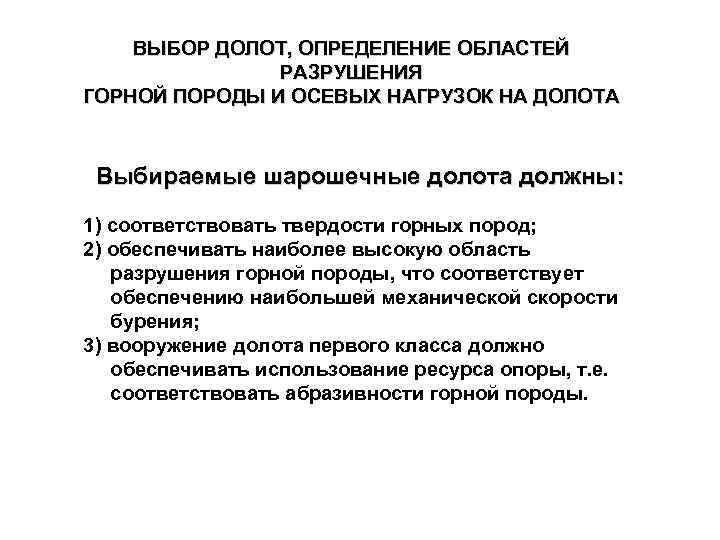 ВЫБОР ДОЛОТ, ОПРЕДЕЛЕНИЕ ОБЛАСТЕЙ РАЗРУШЕНИЯ
ГОРНОЙ ПОРОДЫ И ОСЕВЫХ НАГРУЗОК НА ДОЛОТА

Выбираемые шарошечные долота должны:

1) соответствовать твердости горных пород;
2) обеспечивать наиболее высокую область разрушения горной породы, что соответствует обеспечению наибольшей механической скорости бурения;
3) вооружение долота первого класса должно обеспечивать использование ресурса опоры, т.е. соответствовать абразивности горной породы.